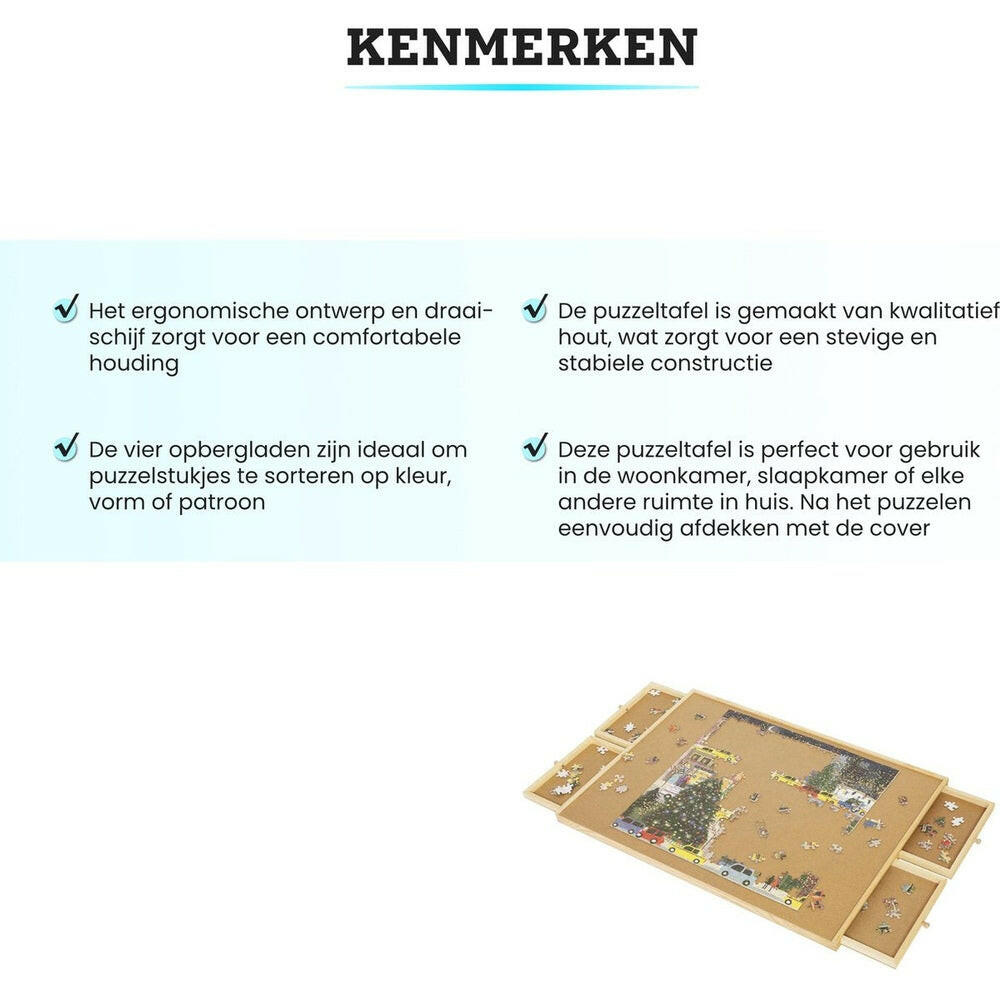 KENMERKEN

✓ Het ergonomische ontwerp en draaischijf zorgt voor een comfortabele houding

✓ De vier opbergladen zijn ideaal om puzzelstukjes te sorteren op kleur, vorm of patroon

✓ De puzzeltafel is gemaakt van kwalitatief hout, wat zorgt voor een stevige en stabiele constructie

✓ Deze puzzeltafel is perfect voor gebruik in de woonkamer, slaapkamer of elke andere ruimte in huis. Na het puzzelen eenvoudig afdekken met de cover